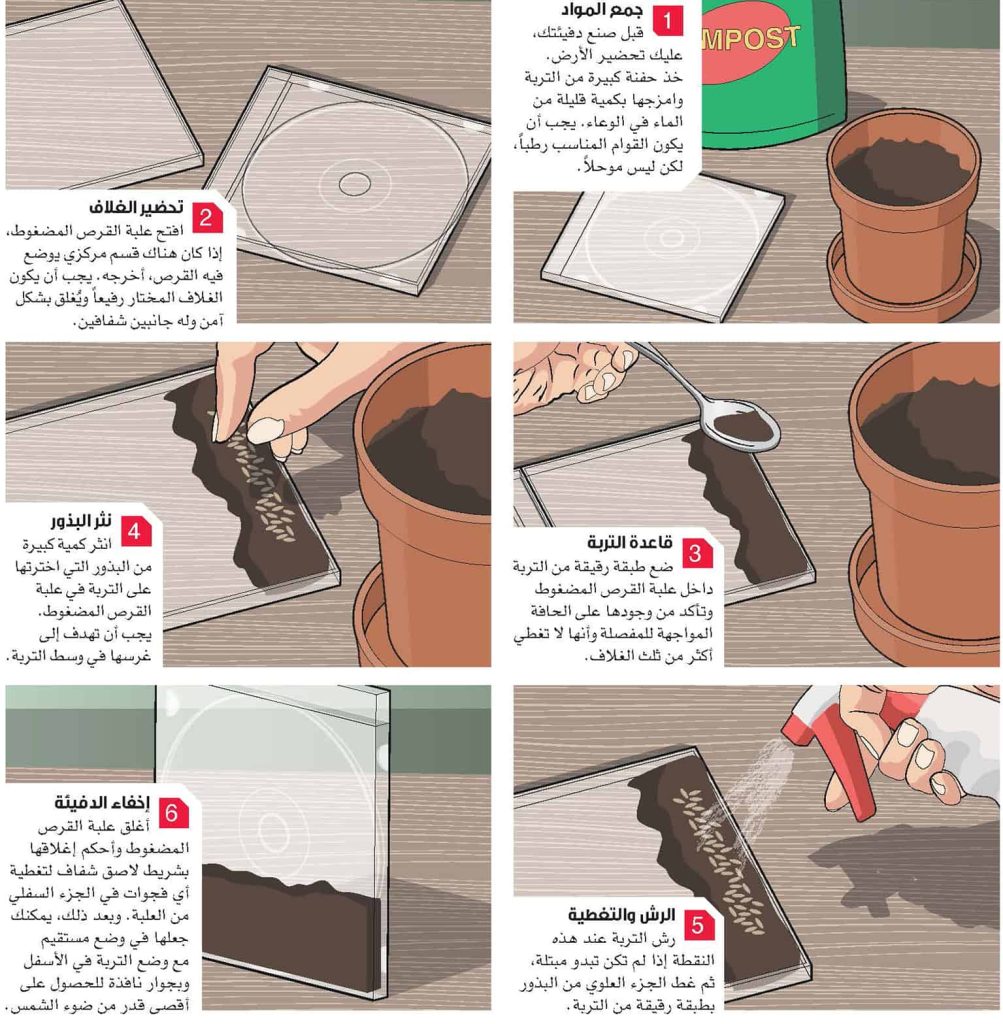 1 جمع المواد
قبل صنع دفيئتك، عليك تحضير الأرض. خذ حفنة كبيرة من التربة وامزجها بكمية قليلة من الماء في الوعاء. يجب أن يكون القوام المناسب رطباً، لكن ليس موحلاً.

MPOST

2 تحضير الغلاف
افتح علبة القرص المضغوط، إذا كان هناك قسم مركزي يوضع فيه القرص، أخرجه. يجب أن يكون الغلاف المختار رفيعاً ويُغلق بشكل آمن وله جانبين شفافين.

3 قاعدة التربة
ضع طبقة رقيقة من التربة داخل علبة القرص المضغوط وتأكد من وجودها على الحافة المواجهة للمفصلة وأنها لا تغطي أكثر من ثلث الغلاف.

4 نثر البذور
انثر كمية كبيرة من البذور التي اخترتها على التربة في علبة القرص المضغوط. يجب أن تهدف إلى غرسها في وسط التربة.

5 الرش والتغطية
رش التربة عند هذه النقطة إذا لم تكن تبدو مبتلة، ثم غط الجزء العلوي من البذور بطبقة رقيقة من التربة.

6 إخفاء الدفيئة
أغلق علبة القرص المضغوط وأحكم إغلاقها بشريط لاصق شفاف لتغطية أي فجوات في الجزء السفلي من العلبة. وبعد ذلك، يمكنك جعلها في وضع مستقيم مع وضع التربة في الأسفل وبجوار نافذة للحصول على أقصى قدر من ضوء الشمس.